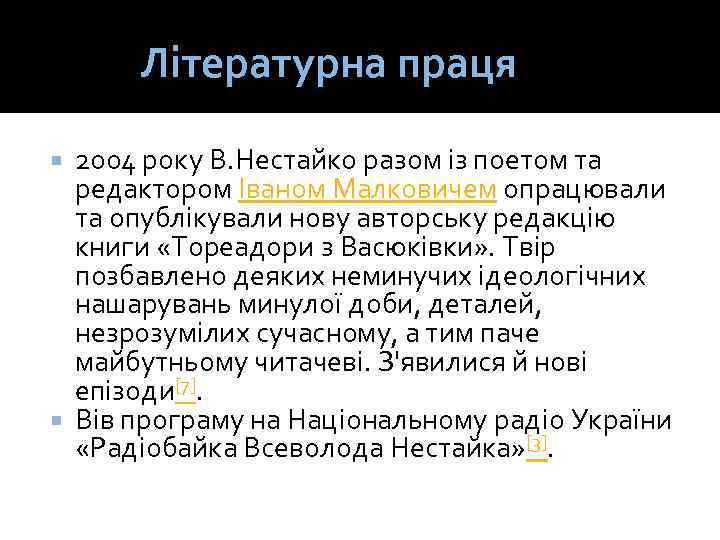 Літературна праця

2004 року В.Нестайко разом із поетом та редактором Іваном Малковичем опрацювали та опублікували нову авторську редакцію книги «Тореадори з Васюківки». Твір позбавлено деяких неминучих ідеологічних нашарувань минулої доби, деталей, незрозумілих сучасному, а тим паче майбутньому читачеві. З'явилися й нові епізоди[7].

Вів програму на Національному радіо України «Радіобайка Всеволода Нестайка»[3].